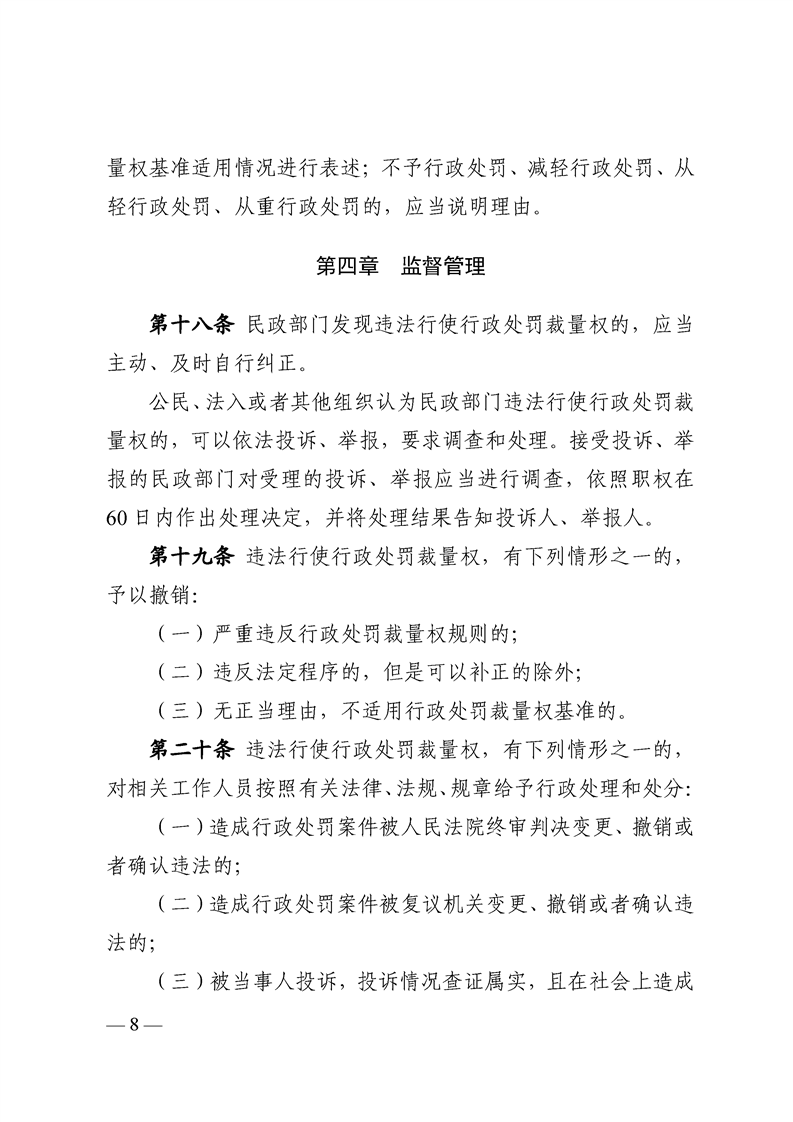 量权基准适用情况进行表述；不予行政处罚、减轻行政处罚、从轻行政处罚、从重行政处罚的，应当说明理由。

第四章　监督管理

第十八条　民政部门发现违法行使行政处罚裁量权的，应当主动、及时自行纠正。

公民、法入或者其他组织认为民政部门违法行使行政处罚裁量权的，可以依法投诉、举报，要求调查和处理。接受投诉、举报的民政部门对受理的投诉、举报应当进行调查，依照职权在60日内作出处理决定，并将处理结果告知投诉人、举报人。

第十九条　违法行使行政处罚裁量权，有下列情形之一的，予以撤销：

（一）严重违反行政处罚裁量权规则的；

（二）违反法定程序的，但是可以补正的除外；

（三）无正当理由，不适用行政处罚裁量权基准的。

第二十条　违法行使行政处罚裁量权，有下列情形之一的，对相关工作人员按照有关法律、法规、规章给予行政处理和处分：

（一）造成行政处罚案件被人民法院终审判决变更、撤销或者确认违法的；

（二）造成行政处罚案件被复议机关变更、撤销或者确认违法的；

（三）被当事人投诉，投诉情况查证属实，且在社会上造成

— 8 —